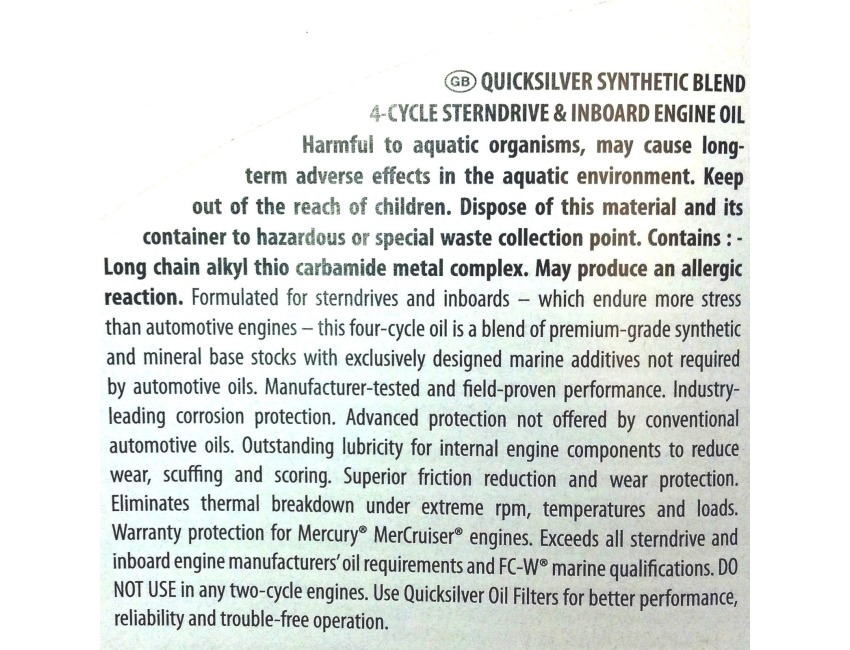 GB QUICKSILVER SYNTHETIC BLEND
4-CYCLE STERNDRIVE & INBOARD ENGINE OIL
Harmful to aquatic organisms, may cause long-term adverse effects in the aquatic environment. Keep out of the reach of children. Dispose of this material and its container to hazardous or special waste collection point. Contains : - Long chain alkyl thio carbamide metal complex. May produce an allergic reaction. Formulated for sterndrives and inboards – which endure more stress than automotive engines – this four-cycle oil is a blend of premium-grade synthetic and mineral base stocks with exclusively designed marine additives not required by automotive oils. Manufacturer-tested and field-proven performance. Industry-leading corrosion protection. Advanced protection not offered by conventional automotive oils. Outstanding lubricity for internal engine components to reduce wear, scuffing and scoring. Superior friction reduction and wear protection. Eliminates thermal breakdown under extreme rpm, temperatures and loads. Warranty protection for Mercury® MerCruiser® engines. Exceeds all sterndrive and inboard engine manufacturers' oil requirements and FC-W® marine qualifications. DO NOT USE in any two-cycle engines. Use Quicksilver Oil Filters for better performance, reliability and trouble-free operation.